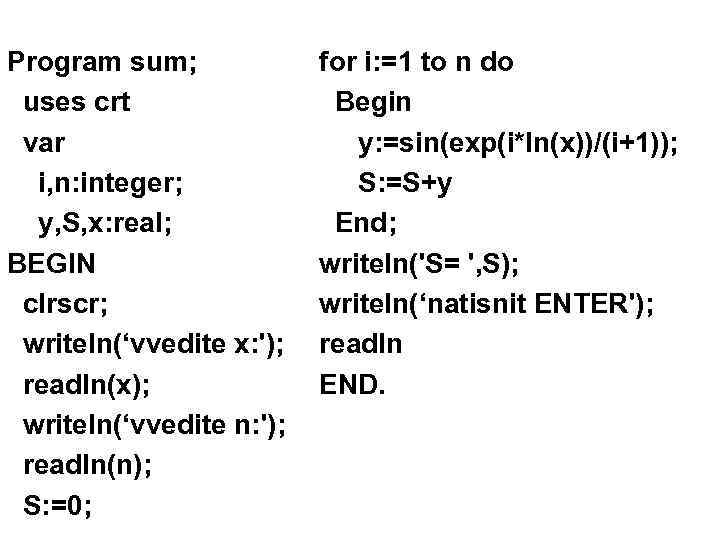 Program sum;
uses crt
var
i,n:integer;
y,S,x:real;
BEGIN
clrscr;
writeln('vvedite x:');
readln(x);
writeln('vvedite n:');
readln(n);
S:=0;

for i:=1 to n do
Begin
y:=sin(exp(i*ln(x))/(i+1));
S:=S+y
End;
writeln('S= ',S);
writeln('natisnit ENTER');
readln
END.